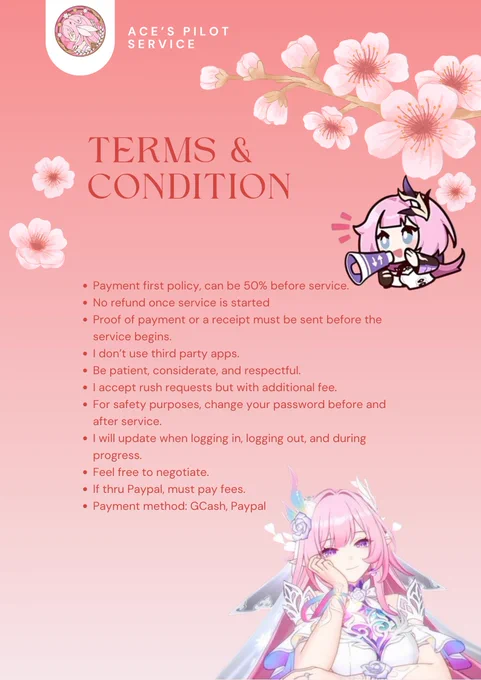 ACE'S PILOT
SERVICE

TERMS &
CONDITION

• Payment first policy, can be 50% before service.
• No refund once service is started
• Proof of payment or a receipt must be sent before the service begins.
• I don't use third party apps.
• Be patient, considerate, and respectful.
• I accept rush requests but with additional fee.
• For safety purposes, change your password before and after service.
• I will update when logging in, logging out, and during progress.
• Feel free to negotiate.
• If thru Paypal, must pay fees.
• Payment method: GCash, Paypal